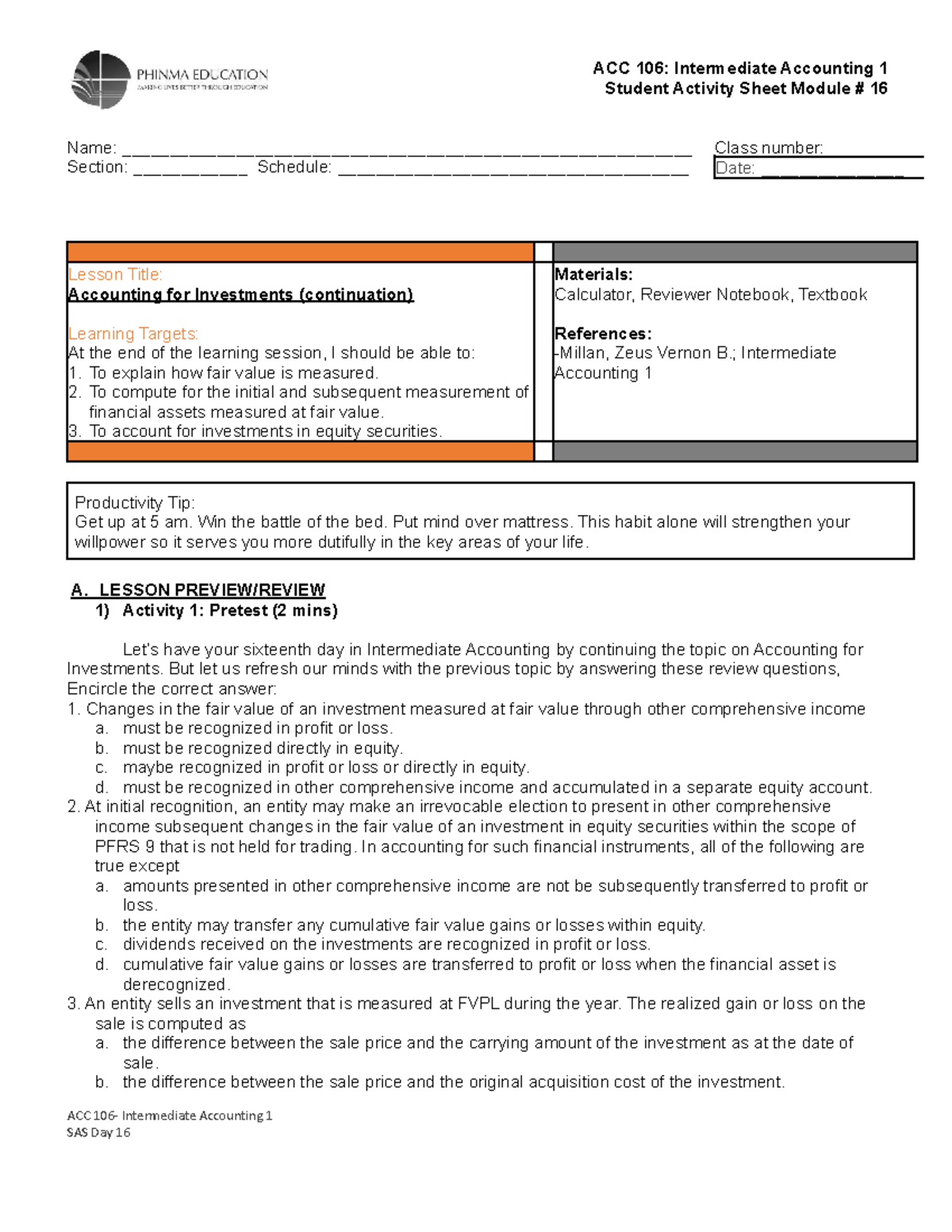 PHINMA EDUCATION
MAKING LIVES BETTER THROUGH EDUCATION

ACC 106: Intermediate Accounting 1
Student Activity Sheet Module # 16

Name: ____
Section: ____ Schedule: ____

Class number: ____
Date: ____

Lesson Title:
Accounting for Investments (continuation)

Learning Targets:
At the end of the learning session, I should be able to:
1. To explain how fair value is measured.
2. To compute for the initial and subsequent measurement of financial assets measured at fair value.
3. To account for investments in equity securities.

Materials:
Calculator, Reviewer Notebook, Textbook

References:
-Millan, Zeus Vernon B.; Intermediate Accounting 1

Productivity Tip:
Get up at 5 am. Win the battle of the bed. Put mind over mattress. This habit alone will strengthen your willpower so it serves you more dutifully in the key areas of your life.

A. LESSON PREVIEW/REVIEW
1) Activity 1: Pretest (2 mins)

Let's have your sixteenth day in Intermediate Accounting by continuing the topic on Accounting for Investments. But let us refresh our minds with the previous topic by answering these review questions, Encircle the correct answer:
1. Changes in the fair value of an investment measured at fair value through other comprehensive income
a. must be recognized in profit or loss.
b. must be recognized directly in equity.
c. maybe recognized in profit or loss or directly in equity.
d. must be recognized in other comprehensive income and accumulated in a separate equity account.
2. At initial recognition, an entity may make an irrevocable election to present in other comprehensive income subsequent changes in the fair value of an investment in equity securities within the scope of PFRS 9 that is not held for trading. In accounting for such financial instruments, all of the following are true except
a. amounts presented in other comprehensive income are not be subsequently transferred to profit or loss.
b. the entity may transfer any cumulative fair value gains or losses within equity.
c. dividends received on the investments are recognized in profit or loss.
d. cumulative fair value gains or losses are transferred to profit or loss when the financial asset is derecognized.
3. An entity sells an investment that is measured at FVPL during the year. The realized gain or loss on the sale is computed as
a. the difference between the sale price and the carrying amount of the investment as at the date of sale.
b. the difference between the sale price and the original acquisition cost of the investment.

ACC 106- Intermediate Accounting 1
SAS Day 16